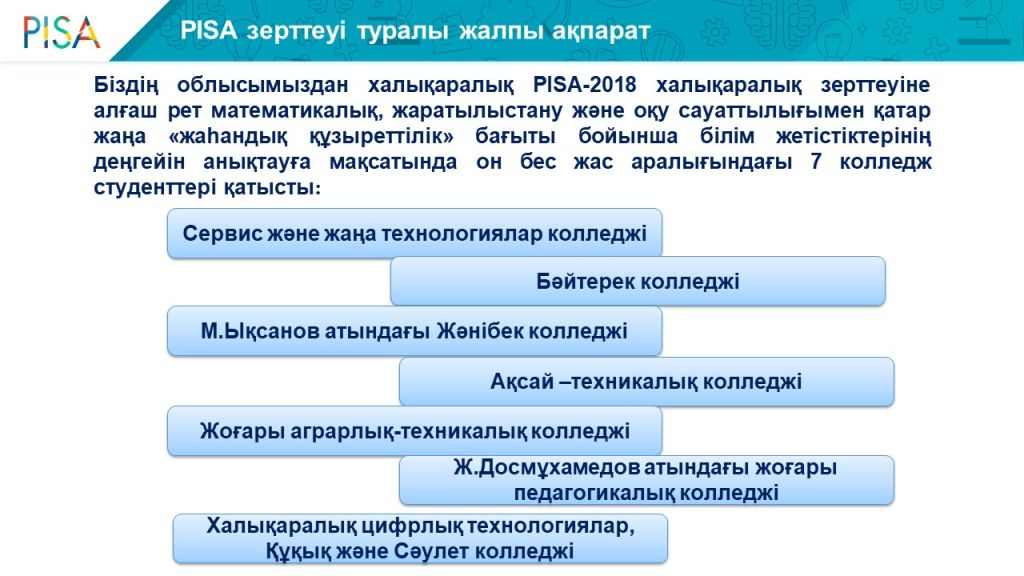 PISA

PISA зерттеуі туралы жалпы ақпарат

Біздің облысымыздан халықаралық PISA-2018 халықаралық зерттеуіне алғаш рет математикалық, жаратылыстану және оқу сауаттылығымен қатар жаңа «жаһандық құзыреттілік» бағыты бойынша білім жетістіктерінің деңгейін анықтауға мақсатында он бес жас аралығындағы 7 колледж студенттері қатысты:

Сервис және жаңа технологиялар колледжі

Бәйтерек колледжі

М.Ықсанов атындағы Жәнібек колледжі

Ақсай –техникалық колледжі

Жоғары аграрлық-техникалық колледжі

Ж.Досмұхамедов атындағы жоғары педагогикалық колледжі

Халықаралық цифрлық технологиялар, Құқық және Сәулет колледжі